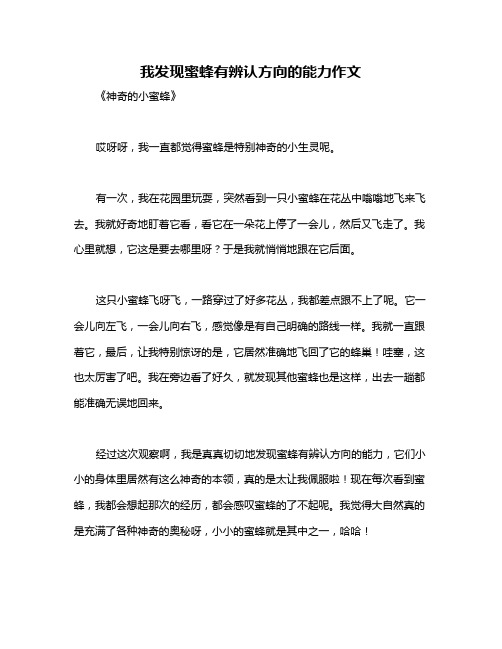 我发现蜜蜂有辨认方向的能力作文

《神奇的小蜜蜂》

哎呀呀，我一直都觉得蜜蜂是特别神奇的小生灵呢。

有一次，我在花园里玩耍，突然看到一只小蜜蜂在花丛中嗡嗡地飞来飞去。我就好奇地盯着它看，看它在一朵花上停了一会儿，然后又飞走了。我心里就想，它这是要去哪里呀？于是我就悄悄地跟在它后面。

这只小蜜蜂飞呀飞，一路穿过了好多花丛，我都差点跟不上了呢。它一会儿向左飞，一会儿向右飞，感觉像是有自己明确的路线一样。我就一直跟着它，最后，让我特别惊讶的是，它居然准确地飞回了它的蜂巢！哇塞，这也太厉害了吧。我在旁边看了好久，就发现其他蜜蜂也是这样，出去一趟都能准确无误地回来。

经过这次观察啊，我是真真切切地发现蜜蜂有辨认方向的能力，它们小小的身体里居然有这么神奇的本领，真的是太让我佩服啦！现在每次看到蜜蜂，我都会想起那次的经历，都会感叹蜜蜂的了不起呢。我觉得大自然真的是充满了各种神奇的奥秘呀，小小的蜜蜂就是其中之一，哈哈！